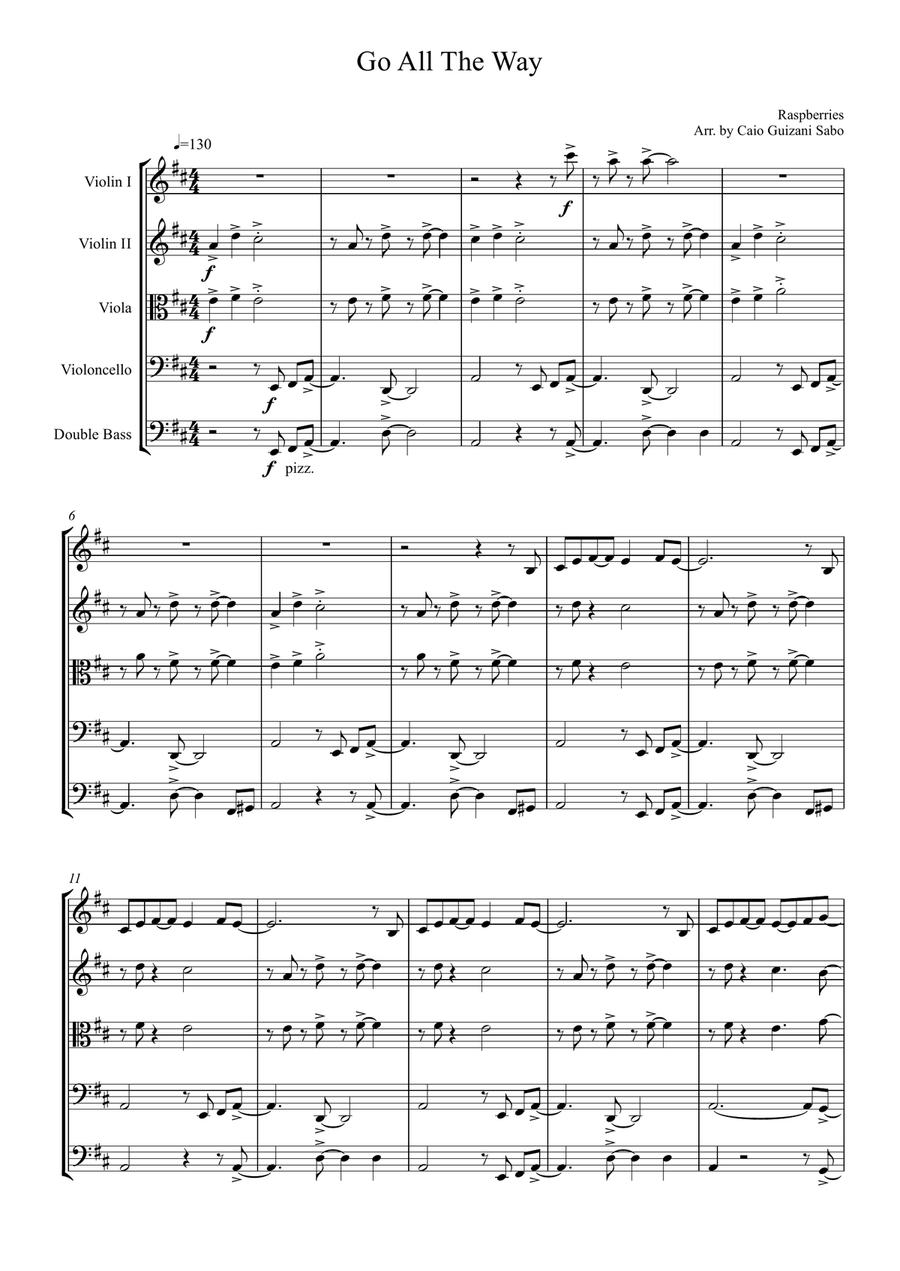 Go All The Way

Raspberries
Arr. by Caio Guizani Sabo

♩=130

Violin I

Violin II

Viola

Violoncello

Double Bass

f

f

f

f

f pizz.

6

11